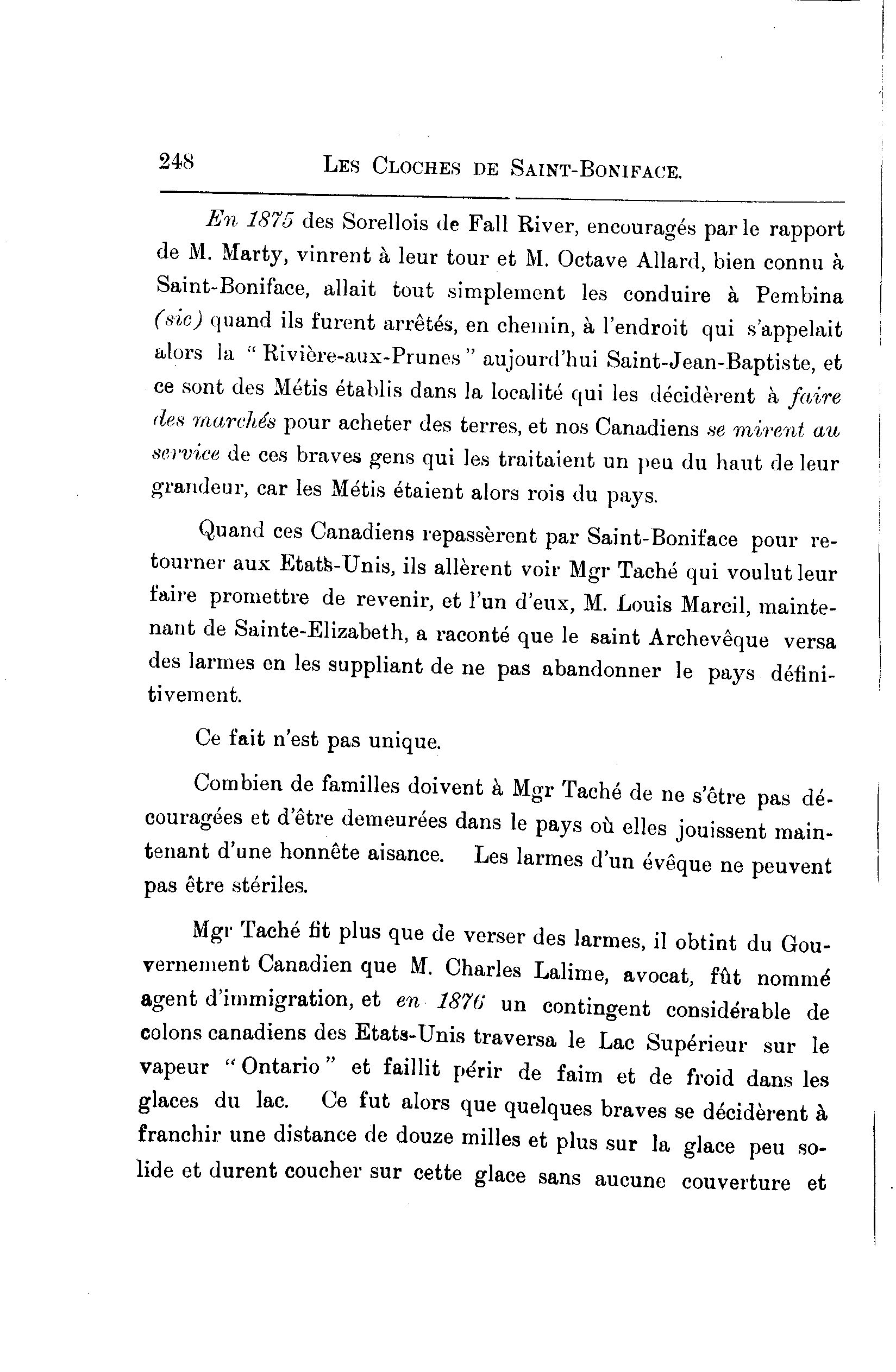 248 LES CLOCHES DE SAINT-BONIFACE.

En 1875 des Sorellois de Fall River, encouragés par le rapport de M. Marty, vinrent à leur tour et M. Octave Allard, bien connu à Saint-Boniface, allait tout simplement les conduire à Pembina (sic) quand ils furent arrêtés, en chemin, à l'endroit qui s'appelait alors la "Rivière-aux-Prunes" aujourd'hui Saint-Jean-Baptiste, et ce sont des Métis établis dans la localité qui les décidèrent à faire des marchés pour acheter des terres, et nos Canadiens se mirent au service de ces braves gens qui les traitaient un peu du haut de leur grandeur, car les Métis étaient alors rois du pays.

Quand ces Canadiens repassèrent par Saint-Boniface pour retourner aux Etats-Unis, ils allèrent voir Mgr Taché qui voulut leur faire promettre de revenir, et l'un d'eux, M. Louis Marcil, maintenant de Sainte-Elizabeth, a raconté que le saint Archevêque versa des larmes en les suppliant de ne pas abandonner le pays définitivement.

Ce fait n'est pas unique.

Combien de familles doivent à Mgr Taché de ne s'être pas découragées et d'être demeurées dans le pays où elles jouissent maintenant d'une honnête aisance. Les larmes d'un évêque ne peuvent pas être stériles.

Mgr Taché fit plus que de verser des larmes, il obtint du Gouvernement Canadien que M. Charles Lalime, avocat, fût nommé agent d'immigration, et en 1876 un contingent considérable de colons canadiens des Etats-Unis traversa le Lac Supérieur sur le vapeur "Ontario" et faillit périr de faim et de froid dans les glaces du lac. Ce fut alors que quelques braves se décidèrent à franchir une distance de douze milles et plus sur la glace peu solide et durent coucher sur cette glace sans aucune couverture et